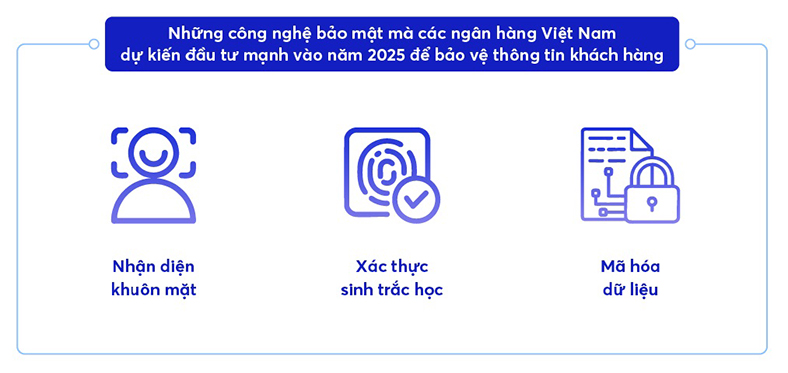 Những công nghệ bảo mật mà các ngân hàng Việt Nam dự kiến đầu tư mạnh vào năm 2025 để bảo vệ thông tin khách hàng

Nhận diện khuôn mặt

Xác thực sinh trắc học

Mã hóa dữ liệu